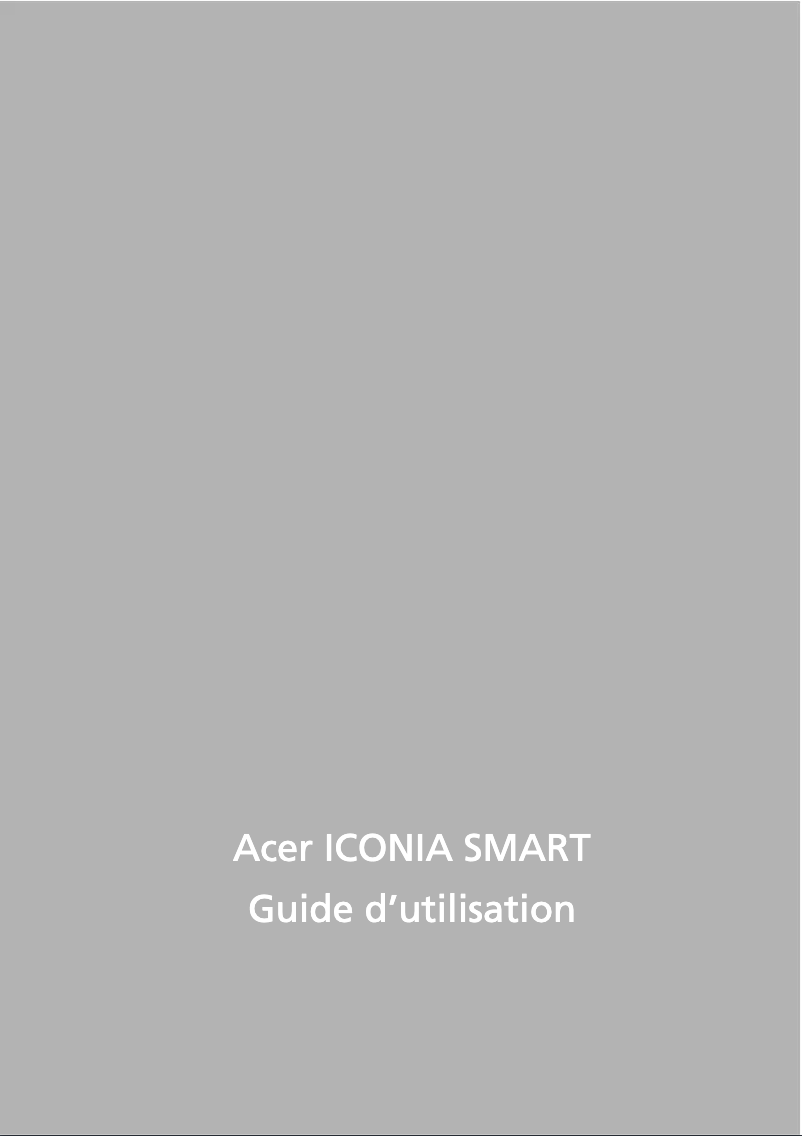 Acer ICONIA SMART
Guide d’utilisation